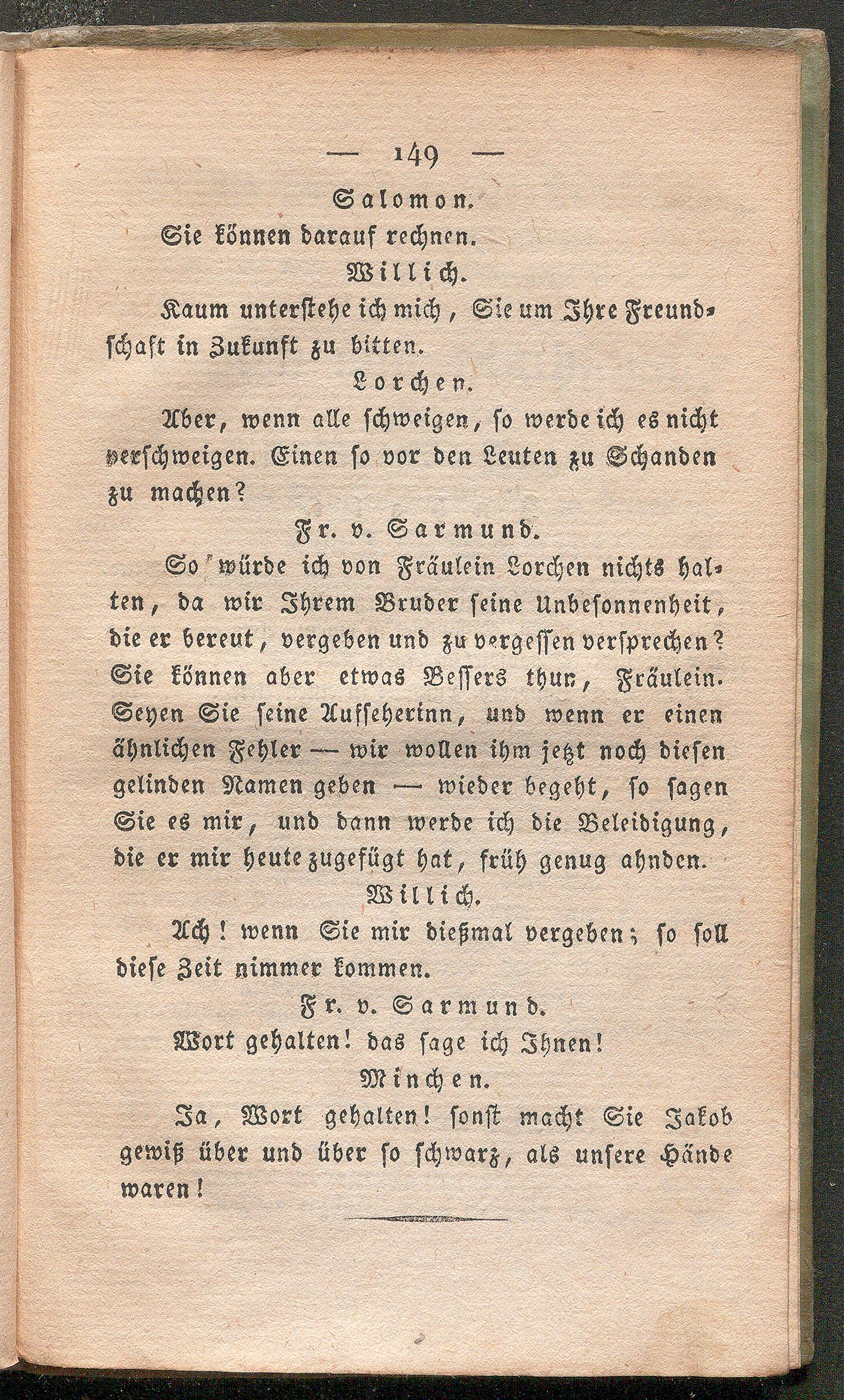 — 149 —

Salomon.

Sie können darauf rechnen.

Willich.

Kaum unterstehe ich mich, Sie um Ihre Freundschaft in Zukunft zu bitten.

Lorchen.

Aber, wenn alle schweigen, so werde ich es nicht verschweigen. Einen so vor den Leuten zu Schanden zu machen?

Fr. v. Sarmund.

So würde ich von Fräulein Lorchen nichts halten, da wir Ihrem Bruder seine Unbesonnenheit, die er bereut, vergeben und zu vergessen versprechen? Sie können aber etwas Bessers thun, Fräulein. Seyen Sie seine Aufseherinn, und wenn er einen ähnlichen Fehler — wir wollen ihm jetzt noch diesen gelinden Namen geben — wieder begeht, so sagen Sie es mir, und dann werde ich die Beleidigung, die er mir heute zugefügt hat, früh genug ahnden.

Willich.

Ach! wenn Sie mir dießmal vergeben; so soll diese Zeit nimmer kommen.

Fr. v. Sarmund.

Wort gehalten! das sage ich Ihnen!

Minchen.

Ja, Wort gehalten! sonst macht Sie Jakob gewiß über und über so schwarz, als unsere Hände waren!